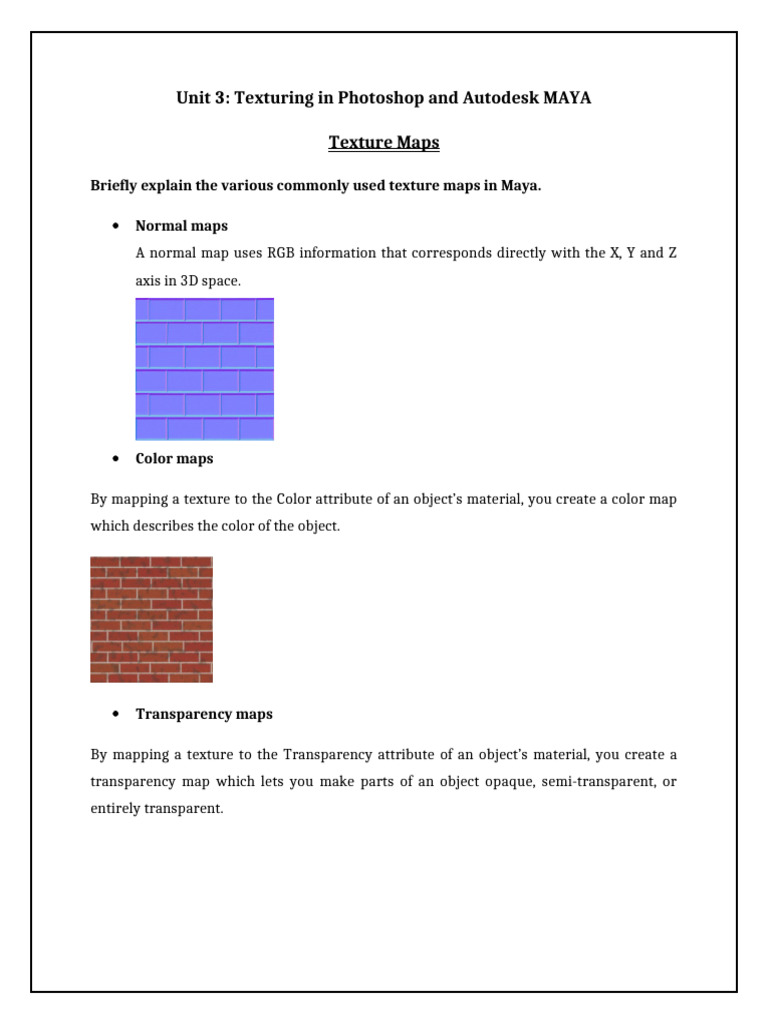 Unit 3: Texturing in Photoshop and Autodesk MAYA

Texture Maps

Briefly explain the various commonly used texture maps in Maya.

• Normal maps
A normal map uses RGB information that corresponds directly with the X, Y and Z axis in 3D space.

• Color maps

By mapping a texture to the Color attribute of an object's material, you create a color map which describes the color of the object.

• Transparency maps

By mapping a texture to the Transparency attribute of an object's material, you create a transparency map which lets you make parts of an object opaque, semi-transparent, or entirely transparent.